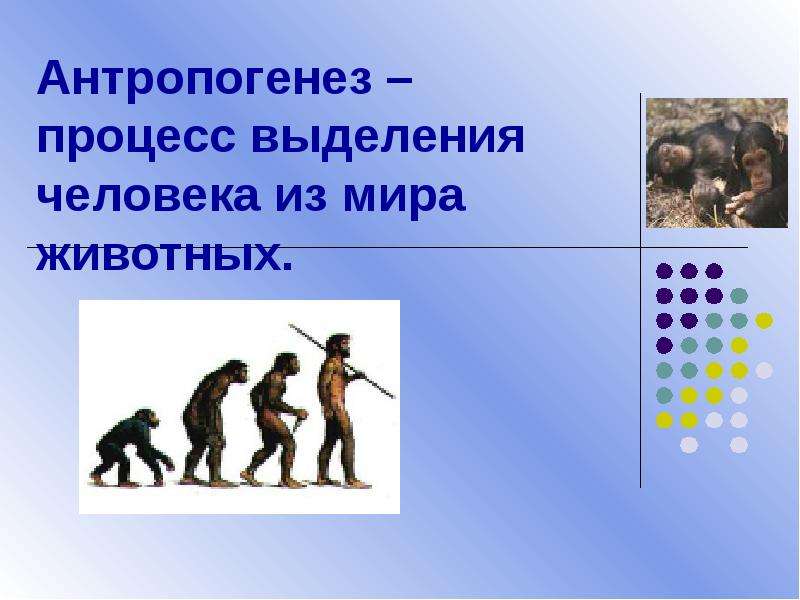 Антропогенез – процесс выделения человека из мира животных.